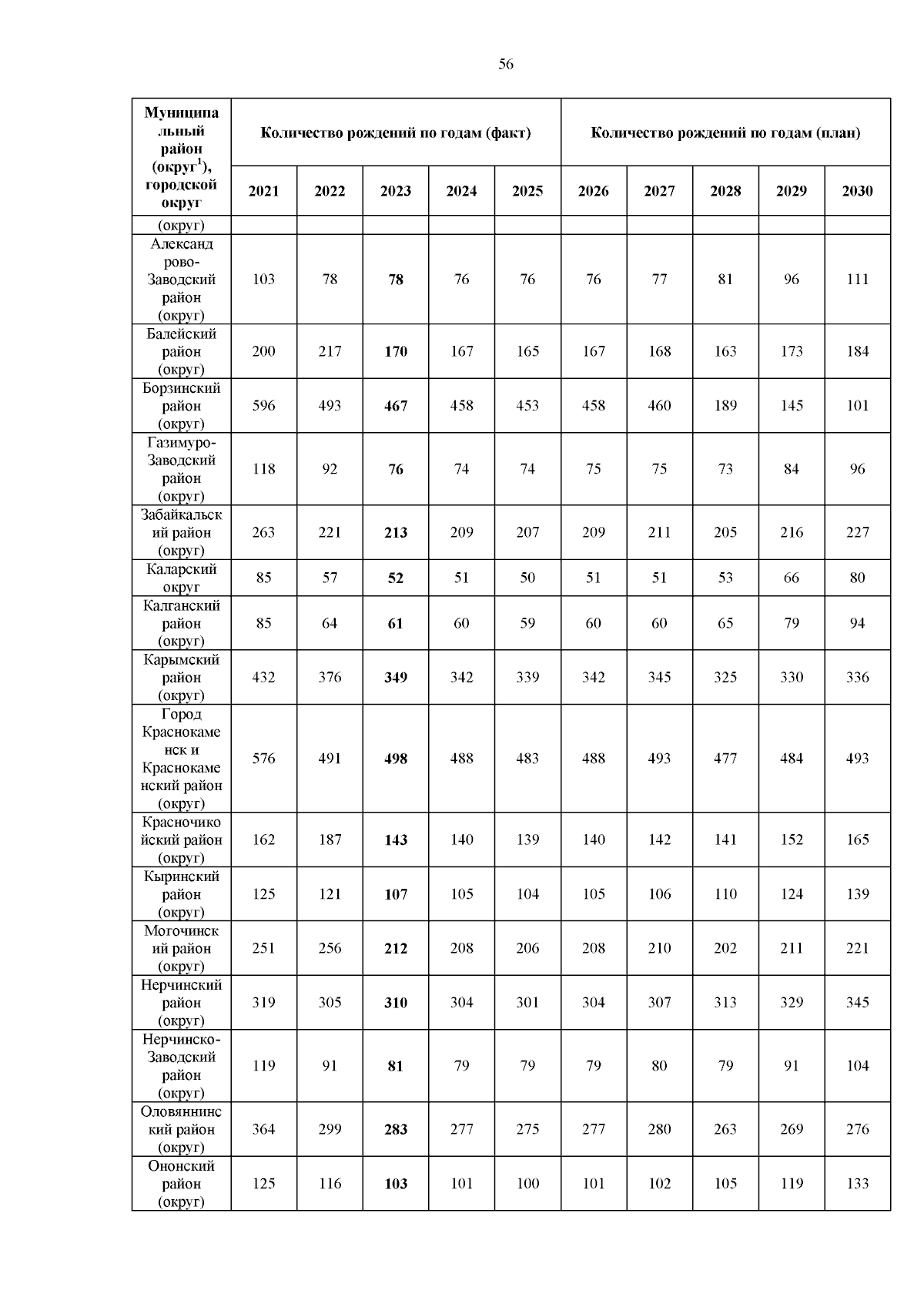 56

| Муниципальный район (округ$^{1}$), городской округ | Количество рождений по годам (факт) | | | | | Количество рождений по годам (план) | | | | |
|---|---|---|---|---|---|---|---|---|---|---|
| | 2021 | 2022 | 2023 | 2024 | 2025 | 2026 | 2027 | 2028 | 2029 | 2030 |
| (округ) | | | | | | | | | | |
| Александрово-Заводский район (округ) | 103 | 78 | 78 | 76 | 76 | 76 | 77 | 81 | 96 | 111 |
| Балейский район (округ) | 200 | 217 | 170 | 167 | 165 | 167 | 168 | 163 | 173 | 184 |
| Борзинский район (округ) | 596 | 493 | 467 | 458 | 453 | 458 | 460 | 189 | 145 | 101 |
| Газимуро-Заводский район (округ) | 118 | 92 | 76 | 74 | 74 | 75 | 75 | 73 | 84 | 96 |
| Забайкальский район (округ) | 263 | 221 | 213 | 209 | 207 | 209 | 211 | 205 | 216 | 227 |
| Каларский округ | 85 | 57 | 52 | 51 | 50 | 51 | 51 | 53 | 66 | 80 |
| Калганский район (округ) | 85 | 64 | 61 | 60 | 59 | 60 | 60 | 65 | 79 | 94 |
| Карымский район (округ) | 432 | 376 | 349 | 342 | 339 | 342 | 345 | 325 | 330 | 336 |
| Город Краснокаменск и Краснокаменский район (округ) | 576 | 491 | 498 | 488 | 483 | 488 | 493 | 477 | 484 | 493 |
| Красночикойский район (округ) | 162 | 187 | 143 | 140 | 139 | 140 | 142 | 141 | 152 | 165 |
| Кыринский район (округ) | 125 | 121 | 107 | 105 | 104 | 105 | 106 | 110 | 124 | 139 |
| Могочинский район (округ) | 251 | 256 | 212 | 208 | 206 | 208 | 210 | 202 | 211 | 221 |
| Нерчинский район (округ) | 319 | 305 | 310 | 304 | 301 | 304 | 307 | 313 | 329 | 345 |
| Нерчинско-Заводский район (округ) | 119 | 91 | 81 | 79 | 79 | 79 | 80 | 79 | 91 | 104 |
| Оловяннинский район (округ) | 364 | 299 | 283 | 277 | 275 | 277 | 280 | 263 | 269 | 276 |
| Ононский район (округ) | 125 | 116 | 103 | 101 | 100 | 101 | 102 | 105 | 119 | 133 |